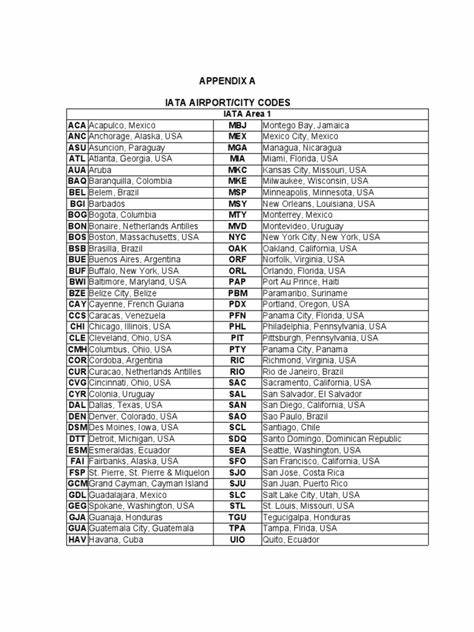 APPENDIX A

IATA AIRPORT/CITY CODES

| IATA Area 1 | | | |
|---|---|---|---|
| ACA | Acapulco, Mexico | MBJ | Montego Bay, Jamaica |
| ANC | Anchorage, Alaska, USA | MEX | Mexico City, Mexico |
| ASU | Asuncion, Paraguay | MGA | Managua, Nicaragua |
| ATL | Atlanta, Georgia, USA | MIA | Miami, Florida, USA |
| AUA | Aruba | MKC | Kansas City, Missouri, USA |
| BAQ | Baranquilla, Colombia | MKE | Milwaukee, Wisconsin, USA |
| BEL | Belem, Brazil | MSP | Minneapolis, Minnesota, USA |
| BGI | Barbados | MSY | New Orleans, Louisiana, USA |
| BOG | Bogota, Columbia | MTY | Monterrey, Mexico |
| BON | Bonaire, Netherlands Antilles | MVD | Montevideo, Uruguay |
| BOS | Boston, Massachusetts, USA | NYC | New York City, New York, USA |
| BSB | Brasilia, Brazil | OAK | Oakland, California, USA |
| BUE | Buenos Aires, Argentina | ORF | Norfolk, Virginia, USA |
| BUF | Buffalo, New York, USA | ORL | Orlando, Florida, USA |
| BWI | Baltimore, Maryland, USA | PAP | Port Au Prince, Haiti |
| BZE | Belize City, Belize | PBM | Paramaribo, Suriname |
| CAY | Cayenne, French Guiana | PDX | Portland, Oregon, USA |
| CCS | Caracas, Venezuela | PFN | Panama City, Florida, USA |
| CHI | Chicago, Illinois, USA | PHL | Philadelphia, Pennsylvania, USA |
| CLE | Cleveland, Ohio, USA | PIT | Pittsburgh, Pennsylvania, USA |
| CMH | Columbus, Ohio, USA | PTY | Panama City, Panama |
| COR | Cordoba, Argentina | RIC | Richmond, Virginia, USA |
| CUR | Curacao, Netherlands Antilles | RIO | Rio de Janeiro, Brazil |
| CVG | Cincinnati, Ohio, USA | SAC | Sacramento, California, USA |
| CYR | Colonia, Uruguay | SAL | San Salvador, El Salvador |
| DAL | Dallas, Texas, USA | SAN | San Diego, California, USA |
| DEN | Denver, Colorado, USA | SAO | Sao Paulo, Brazil |
| DSM | Des Moines, Iowa, USA | SCL | Santiago, Chile |
| DTT | Detroit, Michigan, USA | SDQ | Santo Domingo, Dominican Republic |
| ESM | Esmeraldas, Ecuador | SEA | Seattle, Washington, USA |
| FAI | Fairbanks, Alaska, USA | SFO | San Francisco, California, USA |
| FSP | St. Pierre, St. Pierre & Miquelon | SJO | San Jose, Costa Rica |
| GCM | Grand Cayman, Cayman Island | SJU | San Juan, Puerto Rico |
| GDL | Guadalajara, Mexico | SLC | Salt Lake City, Utah, USA |
| GEG | Spokane, Washington, USA | STL | St. Louis, Missouri, USA |
| GJA | Guanaja, Honduras | TGU | Tegucigalpa, Honduras |
| GUA | Guatemala City, Guatemala | TPA | Tampa, Flrida, USA |
| HAV | Havana, Cuba | UIO | Quito, Ecuador |